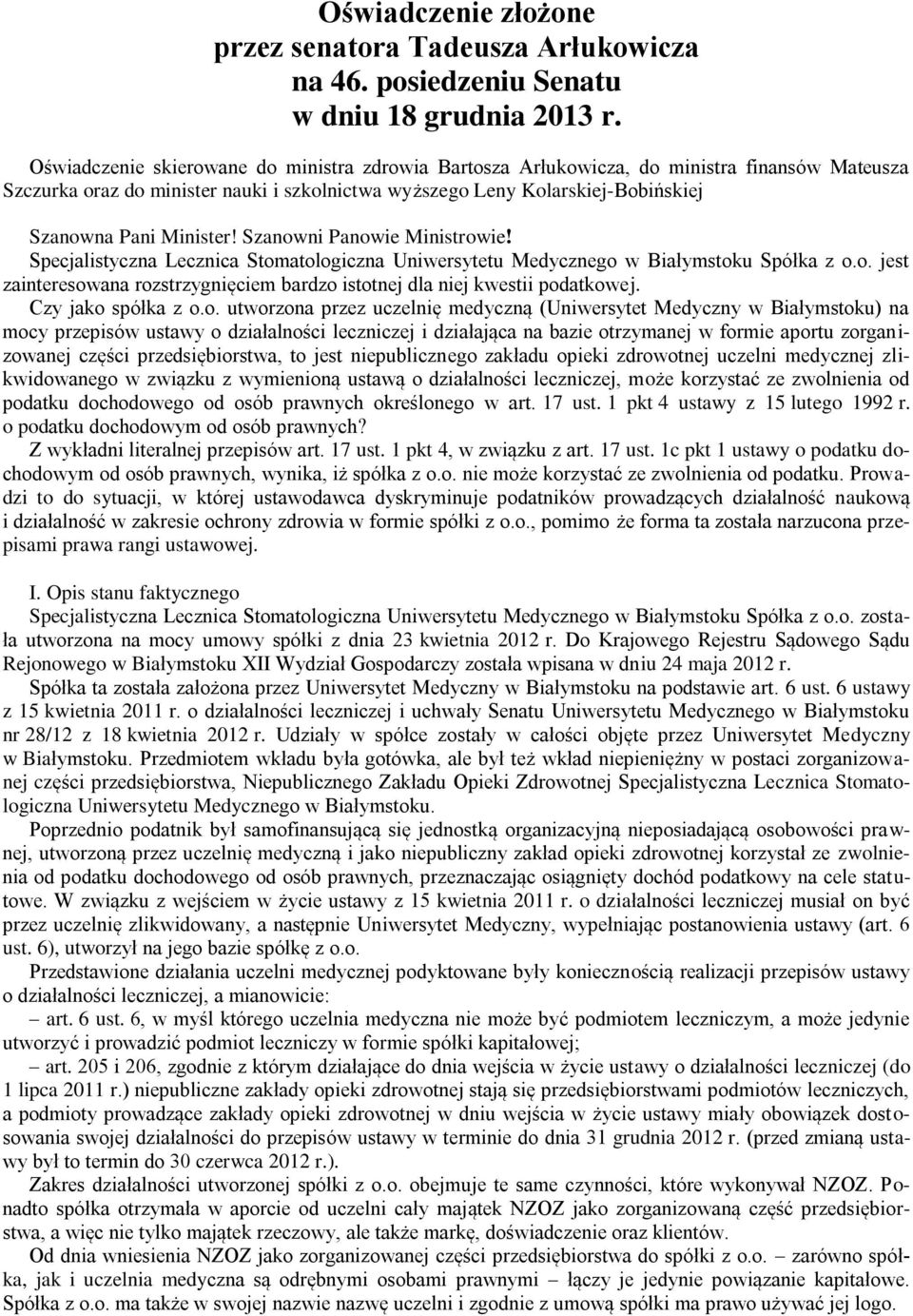 Oświadczenie złożone
przez senatora Tadeusza Arłukowicza
na 46. posiedzeniu Senatu
w dniu 18 grudnia 2013 r.

Oświadczenie skierowane do ministra zdrowia Bartosza Arłukowicza, do ministra finansów Mateusza Szczurka oraz do minister nauki i szkolnictwa wyższego Leny Kolarskiej-Bobińskiej

Szanowna Pani Minister! Szanowni Panowie Ministrowie!

Specjalistyczna Lecznica Stomatologiczna Uniwersytetu Medycznego w Białymstoku Spółka z o.o. jest zainteresowana rozstrzygnięciem bardzo istotnej dla niej kwestii podatkowej.

Czy jako spółka z o.o. utworzona przez uczelnię medyczną (Uniwersytet Medyczny w Białymstoku) na mocy przepisów ustawy o działalności leczniczej i działająca na bazie otrzymanej w formie aportu zorganizowanej części przedsiębiorstwa, to jest niepublicznego zakładu opieki zdrowotnej uczelni medycznej zlikwidowanego w związku z wymienioną ustawą o działalności leczniczej, może korzystać ze zwolnienia od podatku dochodowego od osób prawnych określonego w art. 17 ust. 1 pkt 4 ustawy z 15 lutego 1992 r. o podatku dochodowym od osób prawnych?

Z wykładni literalnej przepisów art. 17 ust. 1 pkt 4, w związku z art. 17 ust. 1c pkt 1 ustawy o podatku dochodowym od osób prawnych, wynika, iż spółka z o.o. nie może korzystać ze zwolnienia od podatku. Prowadzi to do sytuacji, w której ustawodawca dyskryminuje podatników prowadzących działalność naukową i działalność w zakresie ochrony zdrowia w formie spółki z o.o., pomimo że forma ta została narzucona przepisami prawa rangi ustawowej.

I. Opis stanu faktycznego

Specjalistyczna Lecznica Stomatologiczna Uniwersytetu Medycznego w Białymstoku Spółka z o.o. została utworzona na mocy umowy spółki z dnia 23 kwietnia 2012 r. Do Krajowego Rejestru Sądowego Sądu Rejonowego w Białymstoku XII Wydział Gospodarczy została wpisana w dniu 24 maja 2012 r.

Spółka ta została założona przez Uniwersytet Medyczny w Białymstoku na podstawie art. 6 ust. 6 ustawy z 15 kwietnia 2011 r. o działalności leczniczej i uchwały Senatu Uniwersytetu Medycznego w Białymstoku nr 28/12 z 18 kwietnia 2012 r. Udziały w spółce zostały w całości objęte przez Uniwersytet Medyczny w Białymstoku. Przedmiotem wkładu była gotówka, ale był też wkład niepieniężny w postaci zorganizowanej części przedsiębiorstwa, Niepublicznego Zakładu Opieki Zdrowotnej Specjalistyczna Lecznica Stomatologiczna Uniwersytetu Medycznego w Białymstoku.

Poprzednio podatnik był samofinansującą się jednostką organizacyjną nieposiadającą osobowości prawnej, utworzoną przez uczelnię medyczną i jako niepubliczny zakład opieki zdrowotnej korzystał ze zwolnienia od podatku dochodowego od osób prawnych, przeznaczając osiągnięty dochód podatkowy na cele statutowe. W związku z wejściem w życie ustawy z 15 kwietnia 2011 r. o działalności leczniczej musiał on być przez uczelnię zlikwidowany, a następnie Uniwersytet Medyczny, wypełniając postanowienia ustawy (art. 6 ust. 6), utworzył na jego bazie spółkę z o.o.

Przedstawione działania uczelni medycznej podyktowane były koniecznością realizacji przepisów ustawy o działalności leczniczej, a mianowicie:

– art. 6 ust. 6, w myśl którego uczelnia medyczna nie może być podmiotem leczniczym, a może jedynie utworzyć i prowadzić podmiot leczniczy w formie spółki kapitałowej;

– art. 205 i 206, zgodnie z którym działające do dnia wejścia w życie ustawy o działalności leczniczej (do 1 lipca 2011 r.) niepubliczne zakłady opieki zdrowotnej stają się przedsiębiorstwami podmiotów leczniczych, a podmioty prowadzące zakłady opieki zdrowotnej w dniu wejścia w życie ustawy miały obowiązek dostosowania swojej działalności do przepisów ustawy w terminie do dnia 31 grudnia 2012 r. (przed zmianą ustawy był to termin do 30 czerwca 2012 r.).

Zakres działalności utworzonej spółki z o.o. obejmuje te same czynności, które wykonywał NZOZ. Ponadto spółka otrzymała w aporcie od uczelni cały majątek NZOZ jako zorganizowaną część przedsiębiorstwa, a więc nie tylko majątek rzeczowy, ale także markę, doświadczenie oraz klientów.

Od dnia wniesienia NZOZ jako zorganizowanej części przedsiębiorstwa do spółki z o.o. – zarówno spółka, jak i uczelnia medyczna są odrębnymi osobami prawnymi – łączy je jedynie powiązanie kapitałowe. Spółka z o.o. ma także w swojej nazwie nazwę uczelni i zgodnie z umową spółki ma prawo używać jej logo.